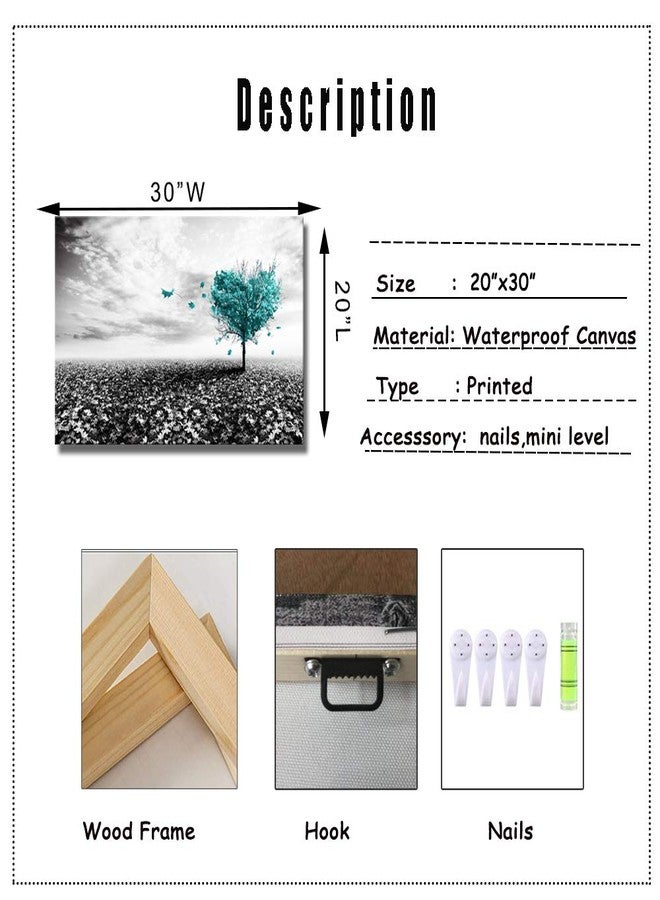 Description

30"W

20"L

Size : 20"x30"

Material: Waterproof Canvas

Type : Printed

Accesssory: nails,mini level

Wood Frame

Hook

Nails